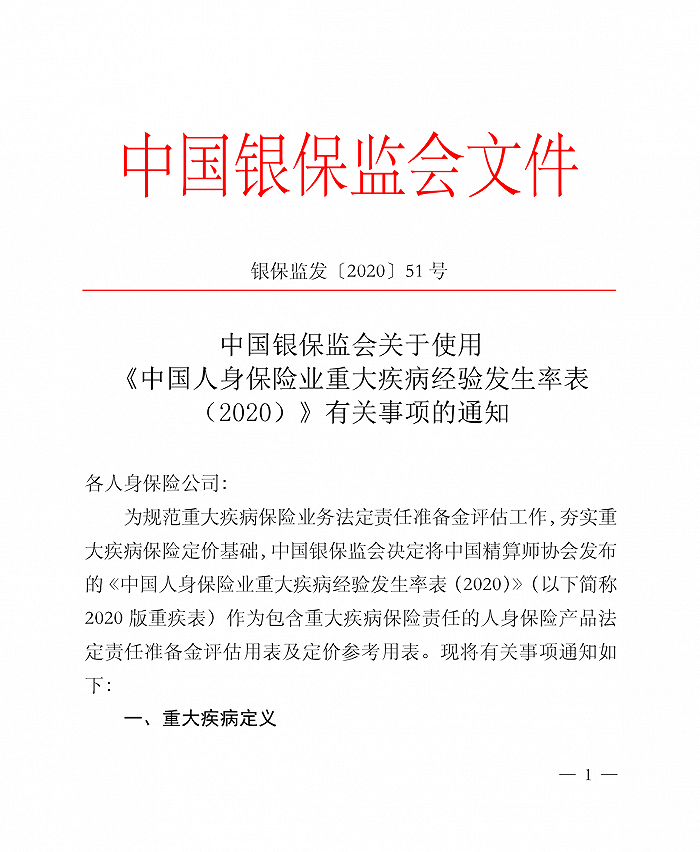 中国银保监会文件

银保监发〔2020〕51号

中国银保监会关于使用《中国人身保险业重大疾病经验发生率表（2020）》有关事项的通知

各人身保险公司：

为规范重大疾病保险业务法定责任准备金评估工作，夯实重大疾病保险定价基础，中国银保监会决定将中国精算师协会发布的《中国人身保险业重大疾病经验发生率表（2020）》（以下简称2020版重疾表）作为包含重大疾病保险责任的人身保险产品法定责任准备金评估用表及定价参考用表。现将有关事项通知如下：

一、重大疾病定义

— 1 —